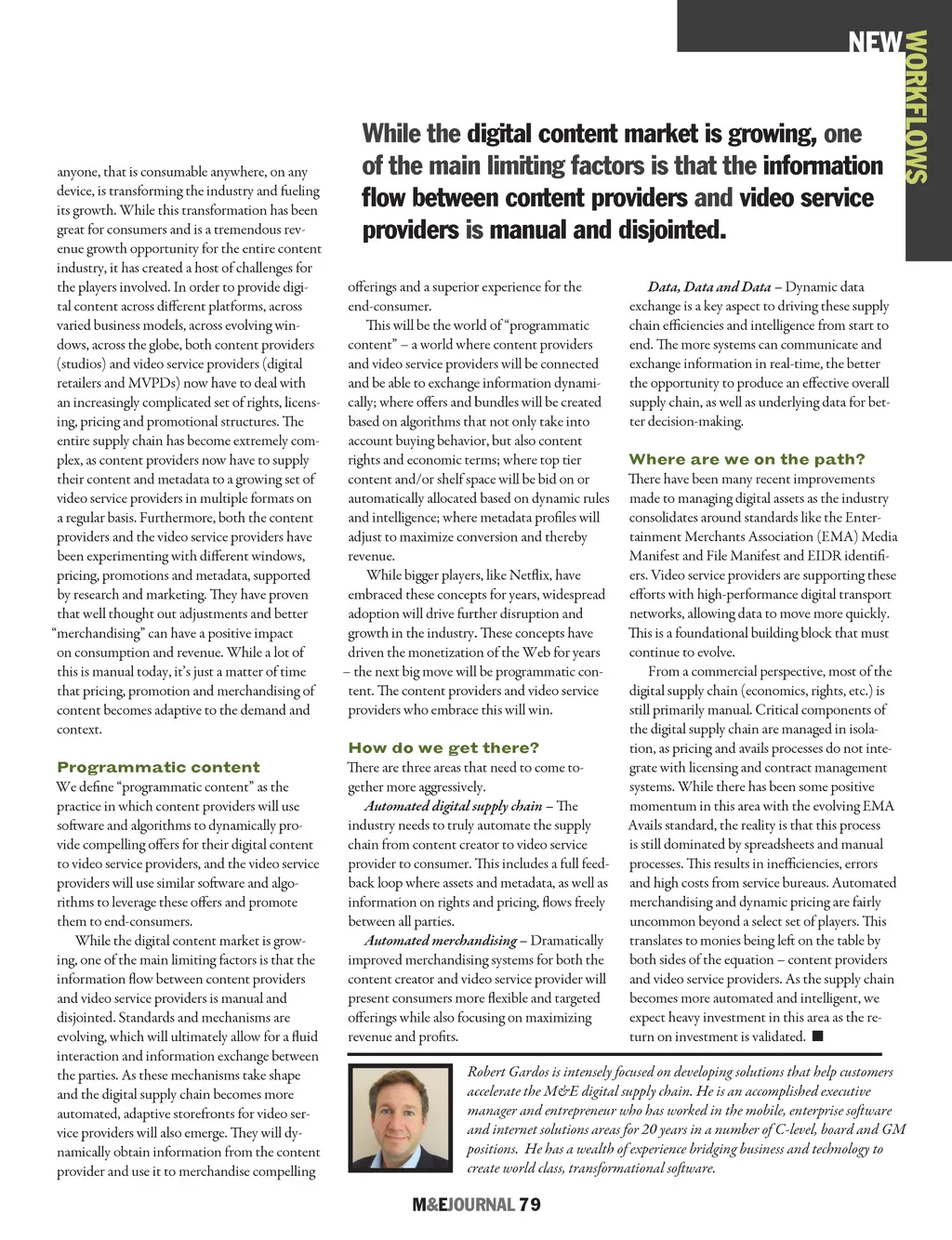 NEW WORKFLOWS

While the digital content market is growing, one of the main limiting factors is that the information flow between content providers and video service providers is manual and disjointed.

anyone, that is consumable anywhere, on any device, is transforming the industry and fueling its growth. While this transformation has been great for consumers and is a tremendous revenue growth opportunity for the entire content industry, it has created a host of challenges for the players involved. In order to provide digital content across different platforms, across varied business models, across evolving windows, across the globe, both content providers (studios) and video service providers (digital retailers and MVPDs) now have to deal with an increasingly complicated set of rights, licensing, pricing and promotional structures. The entire supply chain has become extremely complex, as content providers now have to supply their content and metadata to a growing set of video service providers in multiple formats on a regular basis. Furthermore, both the content providers and the video service providers have been experimenting with different windows, pricing, promotions and metadata, supported by research and marketing. They have proven that well thought out adjustments and better "merchandising" can have a positive impact on consumption and revenue. While a lot of this is manual today, it's just a matter of time that pricing, promotion and merchandising of content becomes adaptive to the demand and context.

Programmatic content
We define "programmatic content" as the practice in which content providers will use software and algorithms to dynamically provide compelling offers for their digital content to video service providers, and the video service providers will use similar software and algorithms to leverage these offers and promote them to end-consumers.

While the digital content market is growing, one of the main limiting factors is that the information flow between content providers and video service providers is manual and disjointed. Standards and mechanisms are evolving, which will ultimately allow for a fluid interaction and information exchange between the parties. As these mechanisms take shape and the digital supply chain becomes more automated, adaptive storefronts for video service providers will also emerge. They will dynamically obtain information from the content provider and use it to merchandise compelling offerings and a superior experience for the end-consumer.

This will be the world of "programmatic content" – a world where content providers and video service providers will be connected and be able to exchange information dynamically; where offers and bundles will be created based on algorithms that not only take into account buying behavior, but also content rights and economic terms; where top tier content and/or shelf space will be bid on or automatically allocated based on dynamic rules and intelligence; where metadata profiles will adjust to maximize conversion and thereby revenue.

While bigger players, like Netflix, have embraced these concepts for years, widespread adoption will drive further disruption and growth in the industry. These concepts have driven the monetization of the Web for years – the next big move will be programmatic content. The content providers and video service providers who embrace this will win.

How do we get there?
There are three areas that need to come together more aggressively.

Automated digital supply chain – The industry needs to truly automate the supply chain from content creator to video service provider to consumer. This includes a full feedback loop where assets and metadata, as well as information on rights and pricing, flows freely between all parties.

Automated merchandising – Dramatically improved merchandising systems for both the content creator and video service provider will present consumers more flexible and targeted offerings while also focusing on maximizing revenue and profits.

Data, Data and Data – Dynamic data exchange is a key aspect to driving these supply chain efficiencies and intelligence from start to end. The more systems can communicate and exchange information in real-time, the better the opportunity to produce an effective overall supply chain, as well as underlying data for better decision-making.

Where are we on the path?
There have been many recent improvements made to managing digital assets as the industry consolidates around standards like the Entertainment Merchants Association (EMA) Media Manifest and File Manifest and EIDR identifiers. Video service providers are supporting these efforts with high-performance digital transport networks, allowing data to move more quickly. This is a foundational building block that must continue to evolve.

From a commercial perspective, most of the digital supply chain (economics, rights, etc.) is still primarily manual. Critical components of the digital supply chain are managed in isolation, as pricing and avails processes do not integrate with licensing and contract management systems. While there has been some positive momentum in this area with the evolving EMA Avails standard, the reality is that this process is still dominated by spreadsheets and manual processes. This results in inefficiencies, errors and high costs from service bureaus. Automated merchandising and dynamic pricing are fairly uncommon beyond a select set of players. This translates to monies being left on the table by both sides of the equation – content providers and video service providers. As the supply chain becomes more automated and intelligent, we expect heavy investment in this area as the return on investment is validated. ■

Robert Gardos is intensely focused on developing solutions that help customers accelerate the M&E digital supply chain. He is an accomplished executive manager and entrepreneur who has worked in the mobile, enterprise software and internet solutions areas for 20 years in a number of C-level, board and GM positions. He has a wealth of experience bridging business and technology to create world class, transformational software.

M&EJOURNAL 79